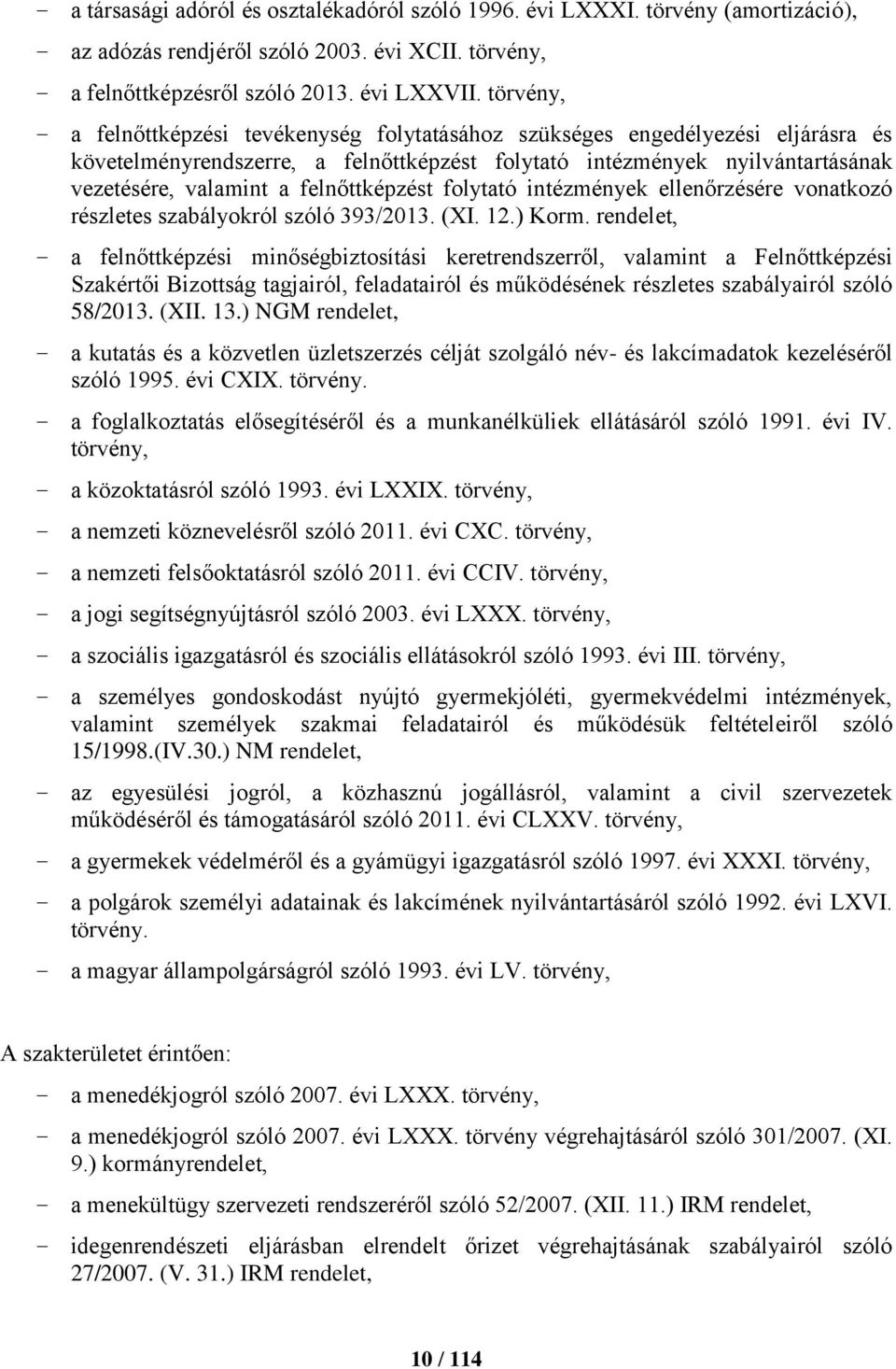 - a társasági adóról és osztalékadóról szóló 1996. évi LXXXI. törvény (amortizáció),

- az adózás rendjéről szóló 2003. évi XCII. törvény,

- a felnőttképzésről szóló 2013. évi LXXVII. törvény,

- a felnőttképzési tevékenység folytatásához szükséges engedélyezési eljárásra és követelményrendszerre, a felnőttképzést folytató intézmények nyilvántartásának vezetésére, valamint a felnőttképzést folytató intézmények ellenőrzésére vonatkozó részletes szabályokról szóló 393/2013. (XI. 12.) Korm. rendelet,

- a felnőttképzési minőségbiztosítási keretrendszerről, valamint a Felnőttképzési Szakértői Bizottság tagjairól, feladatairól és működésének részletes szabályairól szóló 58/2013. (XII. 13.) NGM rendelet,

- a kutatás és a közvetlen üzletszerzés célját szolgáló név- és lakcímadatok kezeléséről szóló 1995. évi CXIX. törvény.

- a foglalkoztatás elősegítéséről és a munkanélküliek ellátásáról szóló 1991. évi IV. törvény,

- a közoktatásról szóló 1993. évi LXXIX. törvény,

- a nemzeti köznevelésről szóló 2011. évi CXC. törvény,

- a nemzeti felsőoktatásról szóló 2011. évi CCIV. törvény,

- a jogi segítségnyújtásról szóló 2003. évi LXXX. törvény,

- a szociális igazgatásról és szociális ellátásokról szóló 1993. évi III. törvény,

- a személyes gondoskodást nyújtó gyermekjóléti, gyermekvédelmi intézmények, valamint személyek szakmai feladatairól és működésük feltételeiről szóló 15/1998.(IV.30.) NM rendelet,

- az egyesülési jogról, a közhasznú jogállásról, valamint a civil szervezetek működéséről és támogatásáról szóló 2011. évi CLXXV. törvény,

- a gyermekek védelméről és a gyámügyi igazgatásról szóló 1997. évi XXXI. törvény,

- a polgárok személyi adatainak és lakcímének nyilvántartásáról szóló 1992. évi LXVI. törvény.

- a magyar állampolgárságról szóló 1993. évi LV. törvény,

A szakterületet érintően:

- a menedékjogról szóló 2007. évi LXXX. törvény,

- a menedékjogról szóló 2007. évi LXXX. törvény végrehajtásáról szóló 301/2007. (XI. 9.) kormányrendelet,

- a menekültügy szervezetéről szóló 52/2007. (XII. 11.) IRM rendelet,

- idegenrendészeti eljárásban elrendelt őrizet végrehajtásának szabályairól szóló 27/2007. (V. 31.) IRM rendelet,

10 / 114